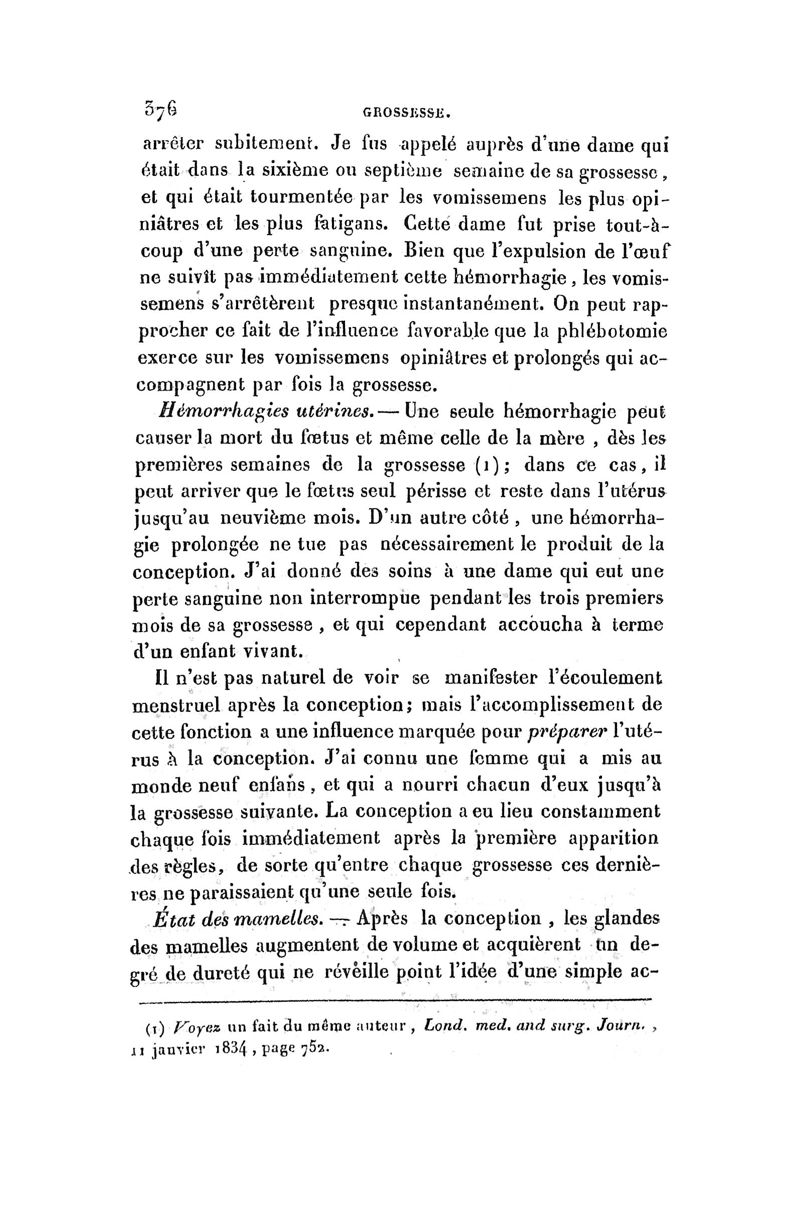 376 GROSSESSE.

arrêter subitement. Je fus appelé auprès d'une dame qui était dans la sixième ou septième semaine de sa grossesse, et qui était tourmentée par les vomissemens les plus opiniâtres et les plus fatigans. Cette dame fut prise tout-à-coup d'une perte sanguine. Bien que l'expulsion de l'œuf ne suivît pas immédiatement cette hémorrhagie, les vomissemens s'arrêtèrent presque instantanément. On peut rapprocher ce fait de l'influence favorable que la phlébotomie exerce sur les vomissemens opiniâtres et prolongés qui accompagnent par fois la grossesse.

Hémorrhagies utérines. — Une seule hémorrhagie peut causer la mort du fœtus et même celle de la mère, dès les premières semaines de la grossesse (1); dans ce cas, il peut arriver que le fœtus seul périsse et reste dans l'utérus jusqu'au neuvième mois. D'un autre côté, une hémorrhagie prolongée ne tue pas nécessairement le produit de la conception. J'ai donné des soins à une dame qui eut une perte sanguine non interrompue pendant les trois premiers mois de sa grossesse, et qui cependant accoucha à terme d'un enfant vivant.

Il n'est pas naturel de voir se manifester l'écoulement menstruel après la conception; mais l'accomplissement de cette fonction a une influence marquée pour préparer l'utérus à la conception. J'ai connu une femme qui a mis au monde neuf enfans, et qui a nourri chacun d'eux jusqu'à la grossesse suivante. La conception a eu lieu constamment chaque fois immédiatement après la première apparition des règles, de sorte qu'entre chaque grossesse ces dernières ne paraissaient qu'une seule fois.

État des mamelles. — Après la conception, les glandes des mamelles augmentent de volume et acquièrent un degré de dureté qui ne réveille point l'idée d'une simple ac-

(1) Voyez un fait du même auteur, Lond. med. and surg. Journ., 11 janvier 1834, page 752.